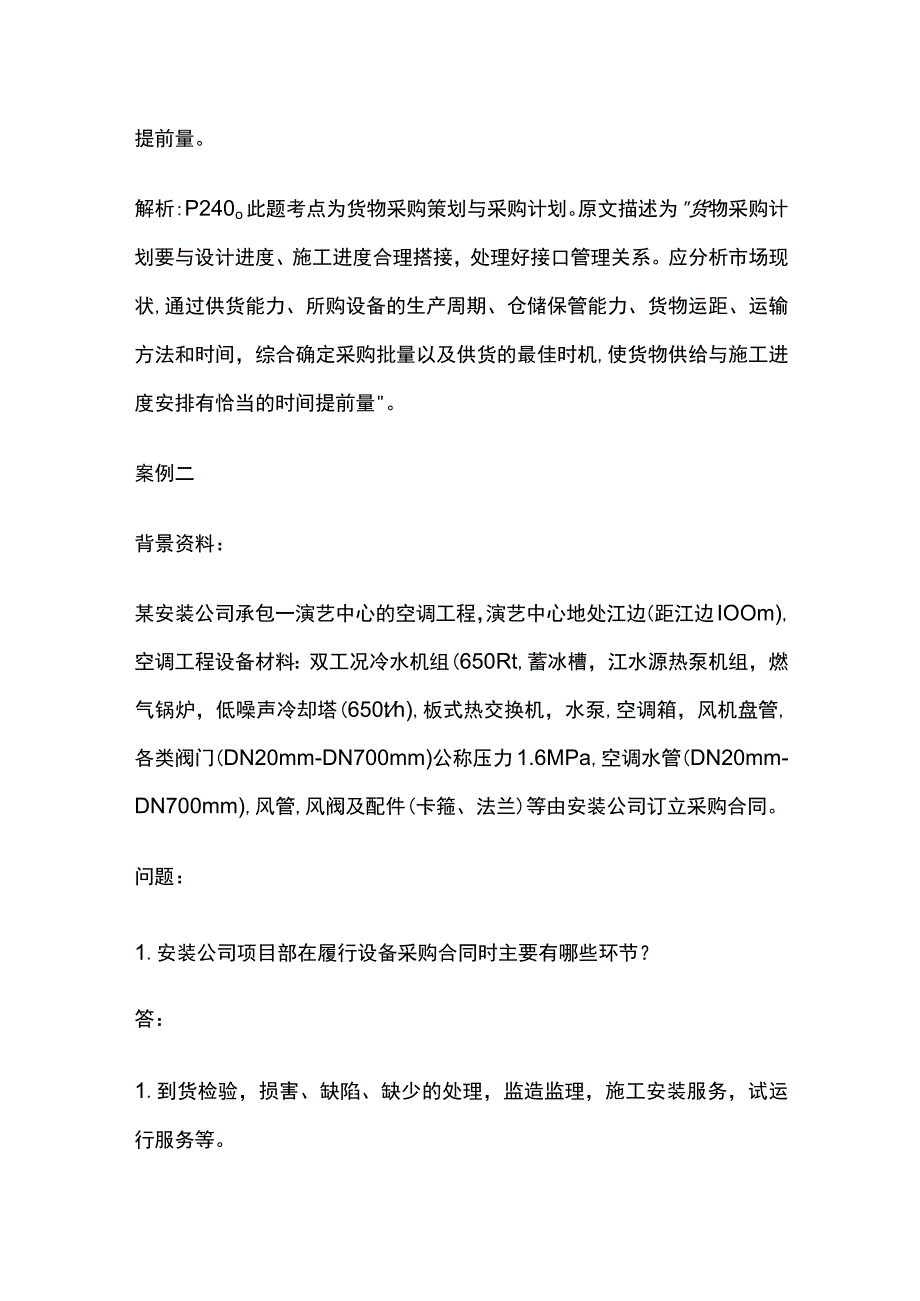 提前量。

解析:P240。此题考点为货物采购策划与采购计划。原文描述为"货物采购计划要与设计进度、施工进度合理搭接，处理好接口管理关系。应分析市场现状,通过供货能力、所购设备的生产周期、仓储保管能力、货物运距、运输方法和时间，综合确定采购批量以及供货的最佳时机,使货物供给与施工进度安排有恰当的时间提前量"。

案例二

背景资料：

某安装公司承包一演艺中心的空调工程,演艺中心地处江边(距江边IOOm),空调工程设备材料：双工况冷水机组(650Rt,蓄冰槽，江水源热泵机组，燃气锅炉，低噪声冷却塔(650t/h),板式热交换机，水泵，空调箱，风机盘管,各类阀门(DN20mm-DN700mm)公称压力1.6MPa,空调水管(DN20mm-DN700mm),风管,风阀及配件(卡箍、法兰)等由安装公司订立采购合同。

问题：

1.安装公司项目部在履行设备采购合同时主要有哪些环节？

答：

1.到货检验，损害、缺陷、缺少的处理，监造监理，施工安装服务，试运行服务等。